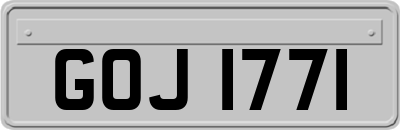 GOJ 1771